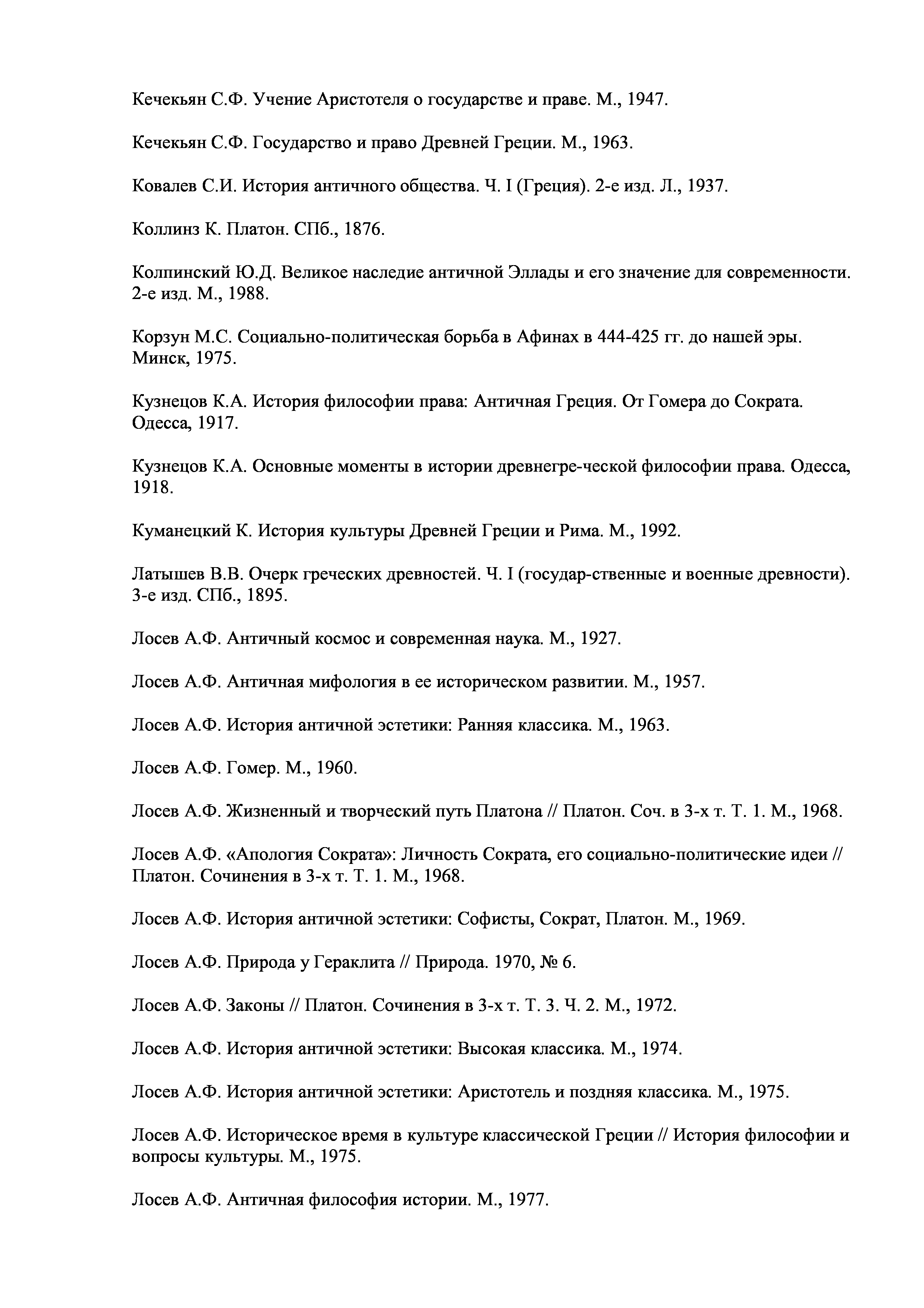 Кечекьян С.Ф. Учение Аристотеля о государстве и праве. М., 1947.

Кечекьян С.Ф. Государство и право Древней Греции. М., 1963.

Ковалев С.И. История античного общества. Ч. I (Греция). 2-е изд. Л., 1937.

Коллинз К. Платон. СПб., 1876.

Колпинский Ю.Д. Великое наследие античной Эллады и его значение для современности. 2-е изд. М., 1988.

Корзун М.С. Социально-политическая борьба в Афинах в 444-425 гг. до нашей эры. Минск, 1975.

Кузнецов К.А. История философии права: Античная Греция. От Гомера до Сократа. Одесса, 1917.

Кузнецов К.А. Основные моменты в истории древнегре-ческой философии права. Одесса, 1918.

Куманецкий К. История культуры Древней Греции и Рима. М., 1992.

Латышев В.В. Очерк греческих древностей. Ч. I (государ-ственные и военные древности). 3-е изд. СПб., 1895.

Лосев А.Ф. Античный космос и современная наука. М., 1927.

Лосев А.Ф. Античная мифология в ее историческом развитии. М., 1957.

Лосев А.Ф. История античной эстетики: Ранняя классика. М., 1963.

Лосев А.Ф. Гомер. М., 1960.

Лосев А.Ф. Жизненный и творческий путь Платона // Платон. Соч. в 3-х т. Т. 1. М., 1968.

Лосев А.Ф. «Апология Сократа»: Личность Сократа, его социально-политические идеи // Платон. Сочинения в 3-х т. Т. 1. М., 1968.

Лосев А.Ф. История античной эстетики: Софисты, Сократ, Платон. М., 1969.

Лосев А.Ф. Природа у Гераклита // Природа. 1970, № 6.

Лосев А.Ф. Законы // Платон. Сочинения в 3-х т. Т. 3. Ч. 2. М., 1972.

Лосев А.Ф. История античной эстетики: Высокая классика. М., 1974.

Лосев А.Ф. История античной эстетики: Аристотель и поздняя классика. М., 1975.

Лосев А.Ф. Историческое время в культуре классической Греции // История философии и вопросы культуры. М., 1975.

Лосев А.Ф. Античная философия истории. М., 1977.